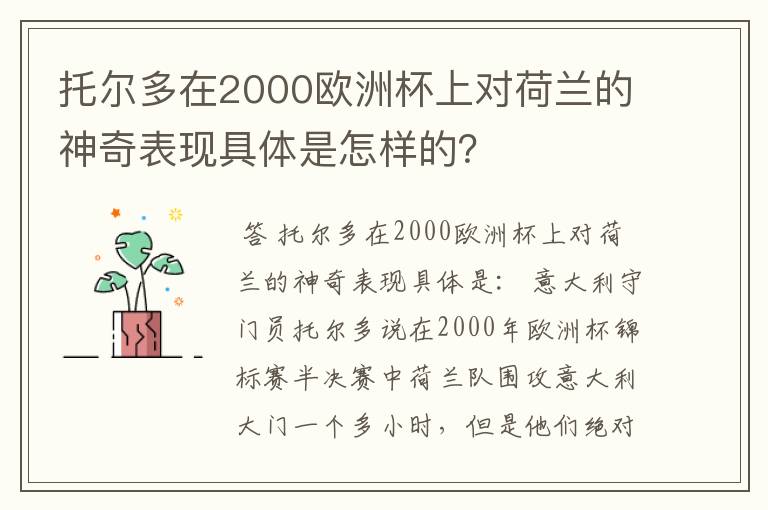 托尔多在2000欧洲杯上对荷兰的神奇表现具体是怎样的？

答 托尔多在2000欧洲杯上对荷兰的神奇表现具体是： 意大利守门员托尔多说在2000年欧洲杯锦标赛半决赛中荷兰队围攻意大利大门一个多小时，但是他们绝对